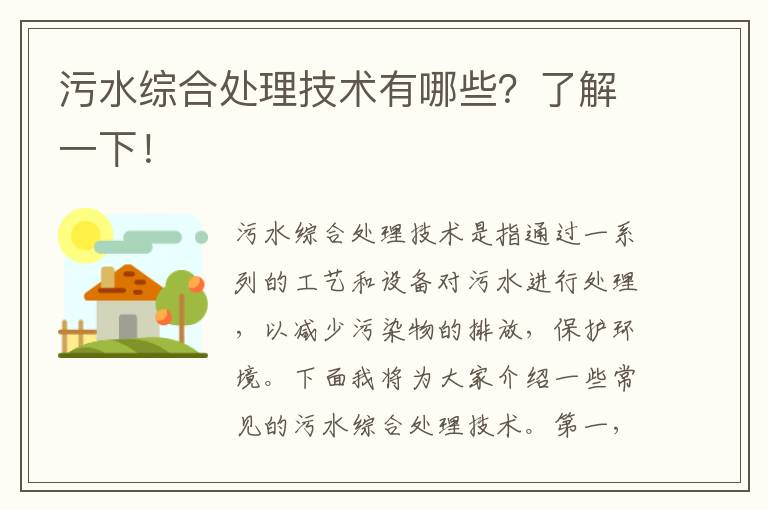 污水综合处理技术有哪些？了解一下！

污水综合处理技术是指通过一系列的工艺和设备对污水进行处理，以减少污染物的排放，保护环境。下面我将为大家介绍一些常见的污水综合处理技术。第一，